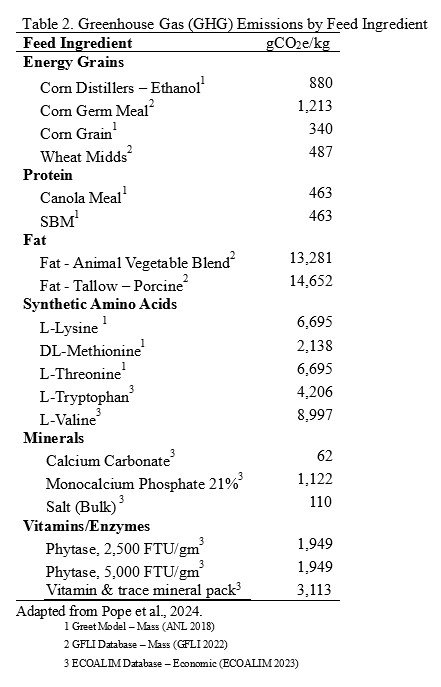 Table 2. Greenhouse Gas (GHG) Emissions by Feed Ingredient

| Feed Ingredient | $gCO_2e/kg$ |
|---|---|
| **Energy Grains** | |
| Corn Distillers – Ethanol$^1$ | 880 |
| Corn Germ Meal$^2$ | 1,213 |
| Corn Grain$^1$ | 340 |
| Wheat Midds$^2$ | 487 |
| **Protein** | |
| Canola Meal$^1$ | 463 |
| SBM$^1$ | 463 |
| **Fat** | |
| Fat - Animal Vegetable Blend$^2$ | 13,281 |
| Fat - Tallow – Porcine$^2$ | 14,652 |
| **Synthetic Amino Acids** | |
| L-Lysine $^1$ | 6,695 |
| DL-Methionine$^1$ | 2,138 |
| L-Threonine$^1$ | 6,695 |
| L-Tryptophan$^3$ | 4,206 |
| L-Valine$^3$ | 8,997 |
| **Minerals** | |
| Calcium Carbonate$^3$ | 62 |
| Monocalcium Phosphate 21%$^3$ | 1,122 |
| Salt (Bulk) $^3$ | 110 |
| **Vitamins/Enzymes** | |
| Phytase, 2,500 FTU/gm$^3$ | 1,949 |
| Phytase, 5,000 FTU/gm$^3$ | 1,949 |
| Vitamin & trace mineral pack$^3$ | 3,113 |

Adapted from Pope et al., 2024.
1 Greet Model – Mass (ANL 2018)
2 GFLI Database – Mass (GFLI 2022)
3 ECOALIM Database – Economic (ECOALIM 2023)